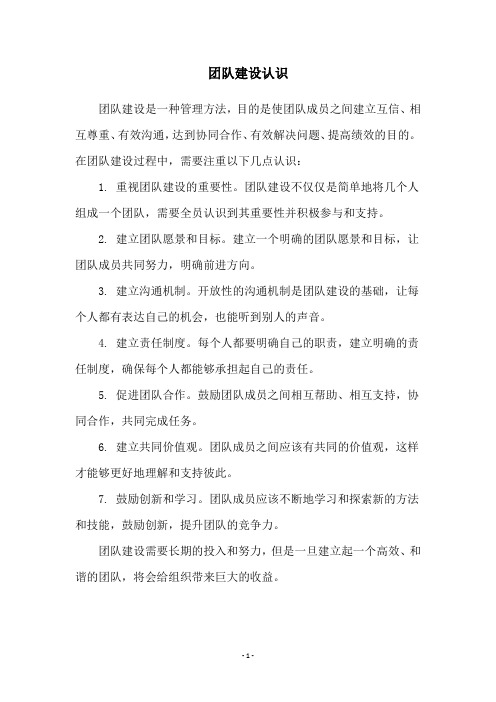 团队建设认识

团队建设是一种管理方法，目的是使团队成员之间建立互信、相互尊重、有效沟通，达到协同合作、有效解决问题、提高绩效的目的。在团队建设过程中，需要注重以下几点认识：

1. 重视团队建设的重要性。团队建设不仅仅是简单地将几个人组成一个团队，需要全员认识到其重要性并积极参与和支持。

2. 建立团队愿景和目标。建立一个明确的团队愿景和目标，让团队成员共同努力，明确前进方向。

3. 建立沟通机制。开放性的沟通机制是团队建设的基础，让每个人都有表达自己的机会，也能听到别人的声音。

4. 建立责任制度。每个人都要明确自己的职责，建立明确的责任制度，确保每个人都能够承担起自己的责任。

5. 促进团队合作。鼓励团队成员之间相互帮助、相互支持，协同合作，共同完成任务。

6. 建立共同价值观。团队成员之间应该有共同的价值观，这样才能够更好地理解和支持彼此。

7. 鼓励创新和学习。团队成员应该不断地学习和探索新的方法和技能，鼓励创新，提升团队的竞争力。

团队建设需要长期的投入和努力，但是一旦建立起一个高效、和谐的团队，将会给组织带来巨大的收益。

- 1 -